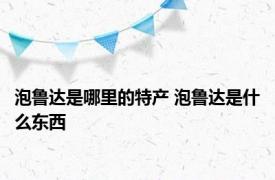 泡鲁达是哪里的特产 泡鲁达是什么东西